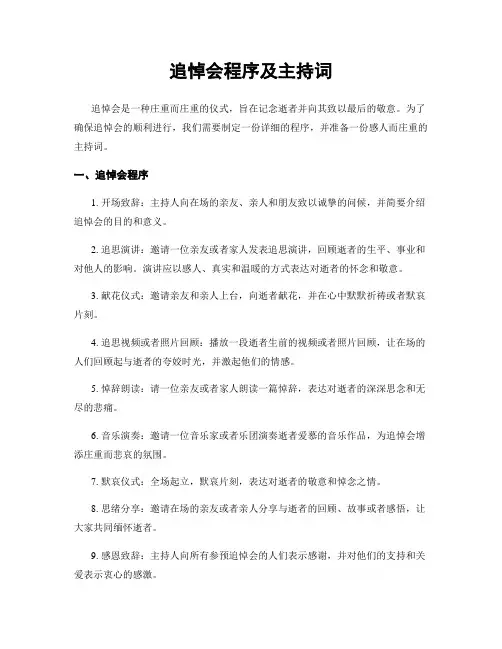 追悼会程序及主持词

追悼会是一种庄重而庄重的仪式，旨在记念逝者并向其致以最后的敬意。为了确保追悼会的顺利进行，我们需要制定一份详细的程序，并准备一份感人而庄重的主持词。

一、追悼会程序

1. 开场致辞：主持人向在场的亲友、亲人和朋友致以诚挚的问候，并简要介绍追悼会的目的和意义。

2. 追思演讲：邀请一位亲友或者家人发表追思演讲，回顾逝者的生平、事业和对他人的影响。演讲应以感人、真实和温暖的方式表达对逝者的怀念和敬意。

3. 献花仪式：邀请亲友和亲人上台，向逝者献花，并在心中默默祈祷或者默哀片刻。

4. 追思视频或者照片回顾：播放一段逝者生前的视频或者照片回顾，让在场的人们回顾起与逝者的夸姣时光，并激起他们的情感。

5. 悼辞朗读：请一位亲友或者家人朗读一篇悼辞，表达对逝者的深深思念和无尽的悲痛。

6. 音乐演奏：邀请一位音乐家或者乐团演奏逝者爱慕的音乐作品，为追悼会增添庄重而悲哀的氛围。

7. 默哀仪式：全场起立，默哀片刻，表达对逝者的敬意和悼念之情。

8. 思绪分享：邀请在场的亲友或者亲人分享与逝者的回顾、故事或者感悟，让大家共同缅怀逝者。

9. 感恩致辞：主持人向所有参预追悼会的人们表示感谢，并对他们的支持和关爱表示衷心的感激。